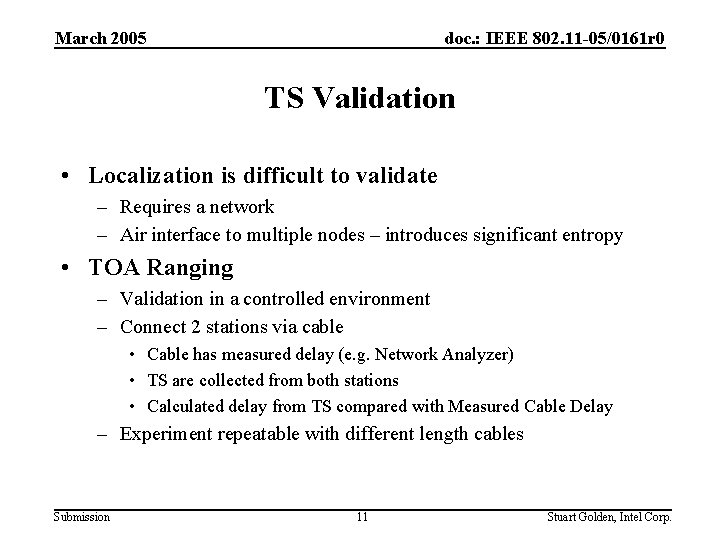 March 2005

doc.: IEEE 802.11-05/0161r0

TS Validation

• Localization is difficult to validate
  – Requires a network
  – Air interface to multiple nodes – introduces significant entropy
• TOA Ranging
  – Validation in a controlled environment
  – Connect 2 stations via cable
    • Cable has measured delay (e.g. Network Analyzer)
    • TS are collected from both stations
    • Calculated delay from TS compared with Measured Cable Delay
  – Experiment repeatable with different length cables

Submission

11

Stuart Golden, Intel Corp.